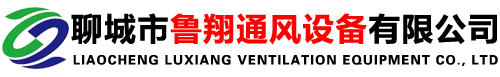 聊城市鲁翔通风设备有限公司
LIAOCHENG LUXIANG VENTILATION EQUIPMENT CO., LTD